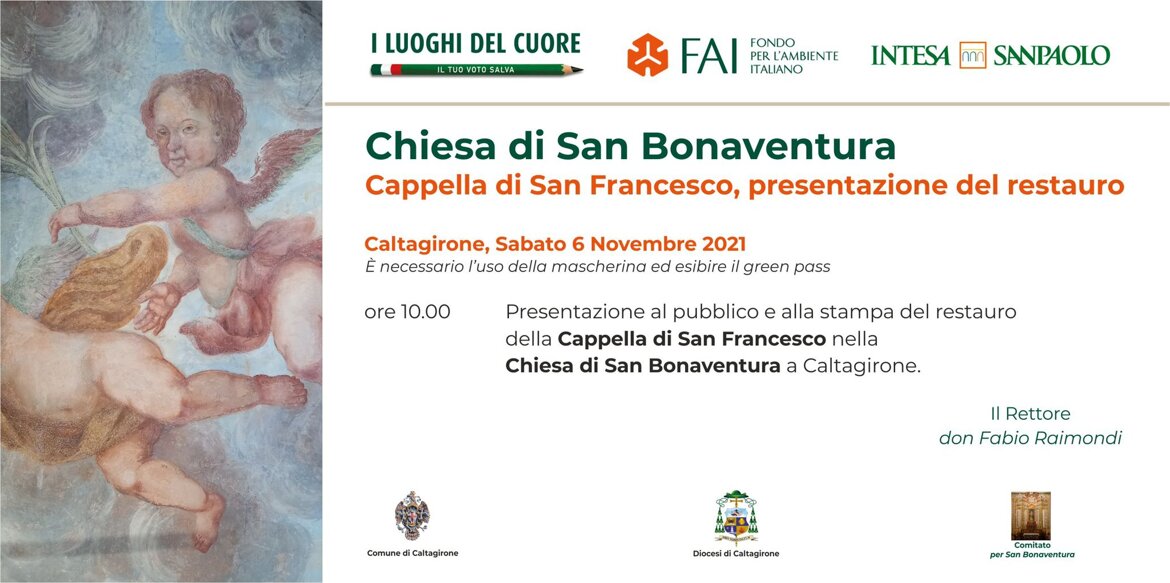 I LUOGHI DEL CUORE
IL TUO VOTO SALVA

FAI FONDO PER L'AMBIENTE ITALIANO

INTESA SANPAOLO

Chiesa di San Bonaventura
Cappella di San Francesco, presentazione del restauro

Caltagirone, Sabato 6 Novembre 2021
È necessario l'uso della mascherina ed esibire il green pass

ore 10.00 Presentazione al pubblico e alla stampa del restauro della Cappella di San Francesco nella Chiesa di San Bonaventura a Caltagirone.

Il Rettore
don Fabio Raimondi

Comune di Caltagirone

Diocesi di Caltagirone

Comitato
per San Bonaventura